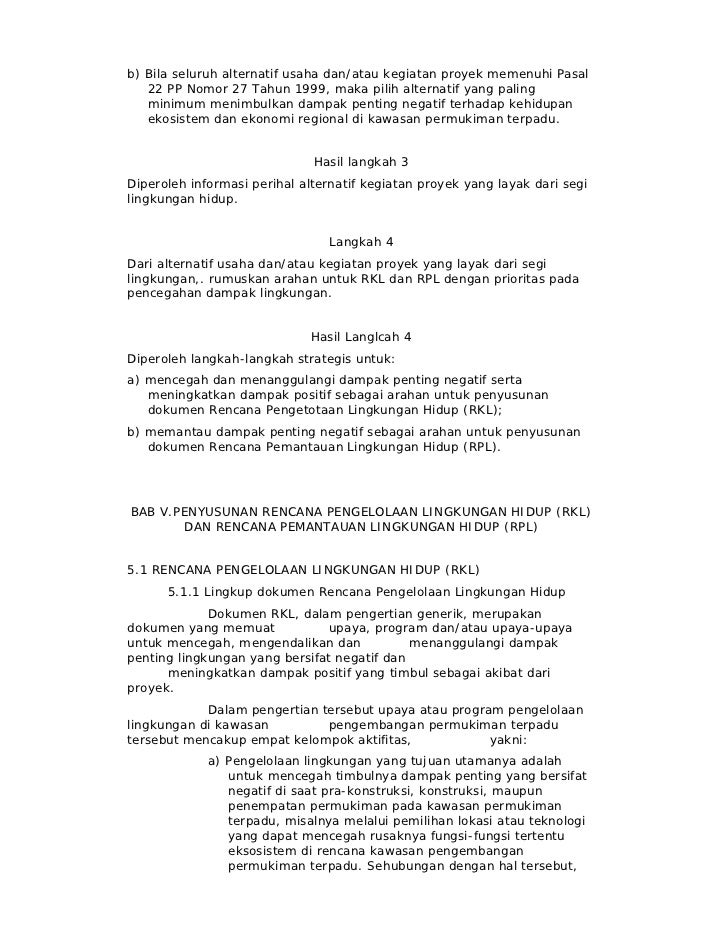 b) Bila seluruh alternatif usaha dan/atau kegiatan proyek memenuhi Pasal 22 PP Nomor 27 Tahun 1999, maka pilih alternatif yang paling minimum menimbulkan dampak penting negatif terhadap kehidupan ekosistem dan ekonomi regional di kawasan permukiman terpadu.

Hasil langkah 3

Diperoleh informasi perihal alternatif kegiatan proyek yang layak dari segi lingkungan hidup.

Langkah 4

Dari alternatif usaha dan/atau kegiatan proyek yang layak dari segi lingkungan,. rumuskan arahan untuk RKL dan RPL dengan prioritas pada pencegahan dampak lingkungan.

Hasil Langlcah 4

Diperoleh langkah-langkah strategis untuk:

a) mencegah dan menanggulangi dampak penting negatif serta meningkatkan dampak positif sebagai arahan untuk penyusunan dokumen Rencana Pengetotaan Lingkungan Hidup (RKL);

b) memantau dampak penting negatif sebagai arahan untuk penyusunan dokumen Rencana Pemantauan Lingkungan Hidup (RPL).

BAB V.PENYUSUNAN RENCANA PENGELOLAAN LINGKUNGAN HIDUP (RKL) DAN RENCANA PEMANTAUAN LINGKUNGAN HIDUP (RPL)

5.1 RENCANA PENGELOLAAN LINGKUNGAN HIDUP (RKL)

5.1.1 Lingkup dokumen Rencana Pengelolaan Lingkungan Hidup

Dokumen RKL, dalam pengertian generik, merupakan dokumen yang memuat upaya, program dan/atau upaya-upaya untuk mencegah, mengendalikan dan menanggulangi dampak penting lingkungan yang bersifat negatif dan meningkatkan dampak positif yang timbul sebagai akibat dari proyek.

Dalam pengertian tersebut upaya atau program pengelolaan lingkungan di kawasan pengembangan permukiman terpadu tersebut mencakup empat kelompok aktifitas, yakni:

a) Pengelolaan lingkungan yang tujuan utamanya adalah untuk mencegah timbulnya dampak penting yang bersifat negatif di saat pra-konstruksi, konstruksi, maupun penempatan permukiman pada kawasan permukiman terpadu, misalnya melalui pemilihan lokasi atau teknologi yang dapat mencegah rusaknya fungsi-fungsi tertentu eksosistem di rencana kawasan pengembangan permukiman terpadu. Sehubungan dengan hal tersebut,